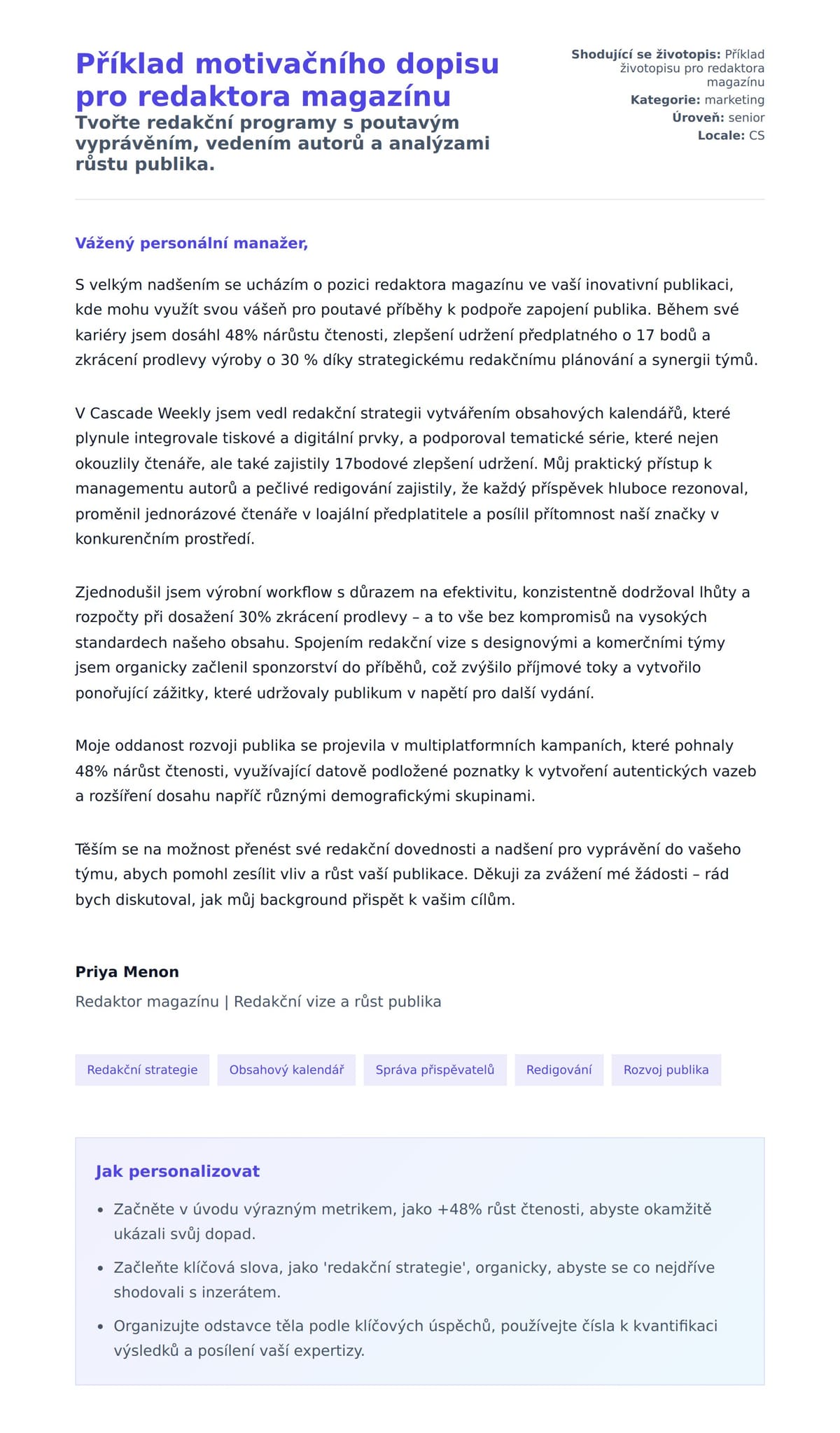 Příklad motivačního dopisu pro redaktora magazínu
Tvořte redakční programy s poutavým vyprávěním, vedením autorů a analýzami růstu publika.

Shodující se životopis: Příklad životopisu pro redaktora magazínu
Kategorie: marketing
Úroveň: senior
Locale: CS

Vážený personální manažer,

S velkým nadšením se ucházím o pozici redaktora magazínu ve vaší inovativní publikaci, kde mohu využít svou vášeň pro poutavé příběhy k podpoře zapojení publika. Během své kariéry jsem dosáhl 48% nárůstu čtenosti, zlepšení udržení předplatného o 17 bodů a zkrácení prodlevy výroby o 30 % díky strategickému redakčnímu plánování a synergii týmů.

V Cascade Weekly jsem vedl redakční strategii vytvářením obsahových kalendářů, které plynule integrovale tiskové a digitální prvky, a podporoval tematické série, které nejen okouzlily čtenáře, ale také zajistily 17bodové zlepšení udržení. Můj praktický přístup k managementu autorů a pečlivé redigování zajistily, že každý příspěvek hluboce rezonoval, proměnil jednorázové čtenáře v loajální předplatitele a posílil přítomnost naší značky v konkurenčním prostředí.

Zjednodušil jsem výrobní workflow s důrazem na efektivitu, konzistentně dodržoval lhůty a rozpočty při dosažení 30% zkrácení prodlevy – a to vše bez kompromisů na vysokých standardech našeho obsahu. Spojením redakční vize s designovými a komerčními týmy jsem organicky začlenil sponzorství do příběhů, což zvýšilo příjmové toky a vytvořilo ponořující zážitky, které udržovaly publikum v napětí pro další vydání.

Moje oddanost rozvoji publika se projevila v multiplatformních kampaních, které pohnaly 48% nárůst čtenosti, využívající datově podložené poznatky k vytvoření autentických vazeb a rozšíření dosahu napříč různými demografickými skupinami.

Těším se na možnost přenést své redakční dovednosti a nadšení pro vyprávění do vašeho týmu, abych pomohl zesílit vliv a růst vaší publikace. Děkuji za zvážení mé žádosti – rád bych diskutoval, jak můj background přispět k vašim cílům.

Priya Menon
Redaktor magazínu | Redakční vize a růst publika

Redakční strategie
Obsahový kalendář
Správa přispěvatelů
Redigování
Rozvoj publika

Jak personalizovat
• Začněte v úvodu výrazným metrikem, jako +48% růst čtenosti, abyste okamžitě ukázali svůj dopad.
• Začleňte klíčová slova, jako 'redakční strategie', organicky, abyste se co nejdříve shodovali s inzerátem.
• Organizujte odstavce těla podle klíčových úspěchů, používejte čísla k kvantifikaci výsledků a posílení vaší expertizy.